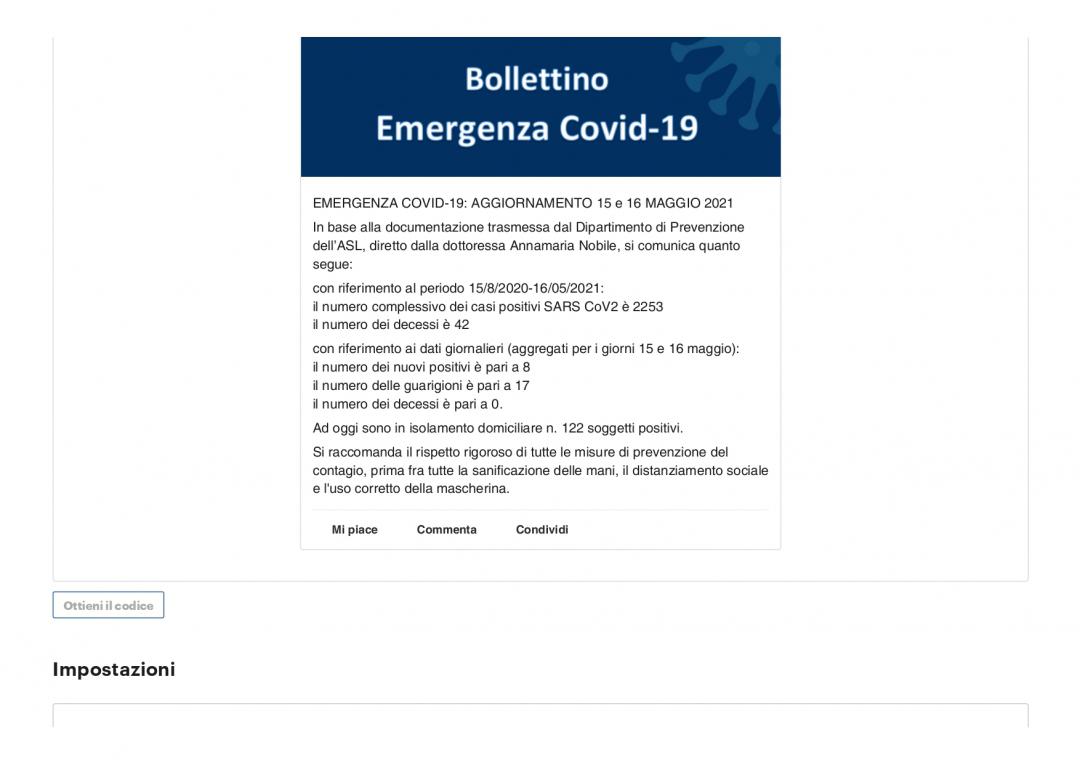 Bollettino
Emergenza Covid-19

EMERGENZA COVID-19: AGGIORNAMENTO 15 e 16 MAGGIO 2021

In base alla documentazione trasmessa dal Dipartimento di Prevenzione dell'ASL, diretto dalla dottoressa Annamaria Nobile, si comunica quanto segue:

con riferimento al periodo 15/8/2020-16/05/2021:
il numero complessivo dei casi positivi SARS CoV2 è 2253
il numero dei decessi è 42

con riferimento ai dati giornalieri (aggregati per i giorni 15 e 16 maggio):
il numero dei nuovi positivi è pari a 8
il numero delle guarigioni è pari a 17
il numero dei decessi è pari a 0.

Ad oggi sono in isolamento domiciliare n. 122 soggetti positivi.

Si raccomanda il rispetto rigoroso di tutte le misure di prevenzione del contagio, prima fra tutte la sanificazione delle mani, il distanziamento sociale e l'uso corretto della mascherina.

Mi piace Commenta Condividi

Ottieni il codice

Impostazioni